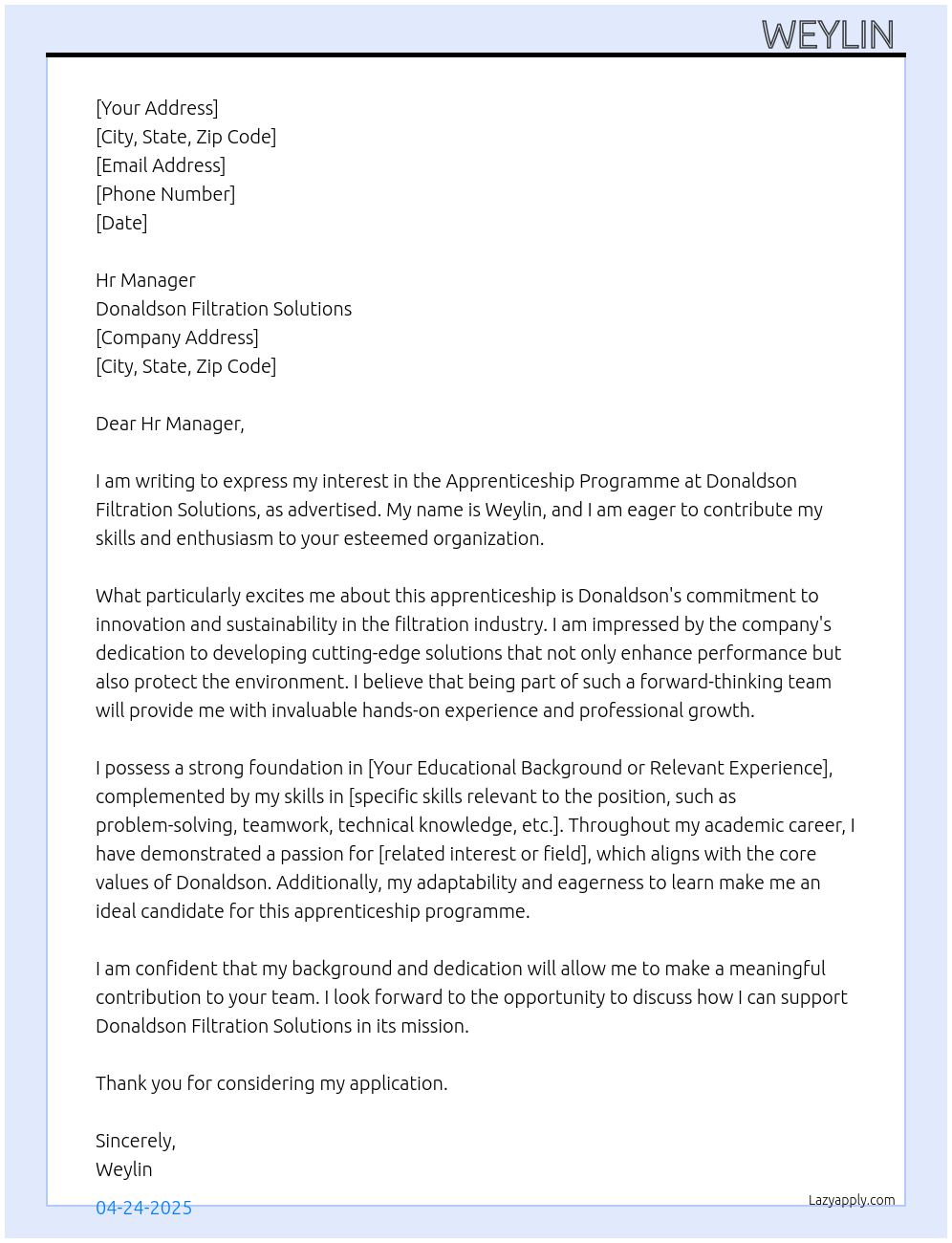 WEYLIN

[Your Address]
[City, State, Zip Code]
[Email Address]
[Phone Number]
[Date]

Hr Manager
Donaldson Filtration Solutions
[Company Address]
[City, State, Zip Code]

Dear Hr Manager,

I am writing to express my interest in the Apprenticeship Programme at Donaldson Filtration Solutions, as advertised. My name is Weylin, and I am eager to contribute my skills and enthusiasm to your esteemed organization.

What particularly excites me about this apprenticeship is Donaldson's commitment to innovation and sustainability in the filtration industry. I am impressed by the company's dedication to developing cutting-edge solutions that not only enhance performance but also protect the environment. I believe that being part of such a forward-thinking team will provide me with invaluable hands-on experience and professional growth.

I possess a strong foundation in [Your Educational Background or Relevant Experience], complemented by my skills in [specific skills relevant to the position, such as problem-solving, teamwork, technical knowledge, etc.]. Throughout my academic career, I have demonstrated a passion for [related interest or field], which aligns with the core values of Donaldson. Additionally, my adaptability and eagerness to learn make me an ideal candidate for this apprenticeship programme.

I am confident that my background and dedication will allow me to make a meaningful contribution to your team. I look forward to the opportunity to discuss how I can support Donaldson Filtration Solutions in its mission.

Thank you for considering my application.

Sincerely,
Weylin

04-24-2025

Lazyapply.com